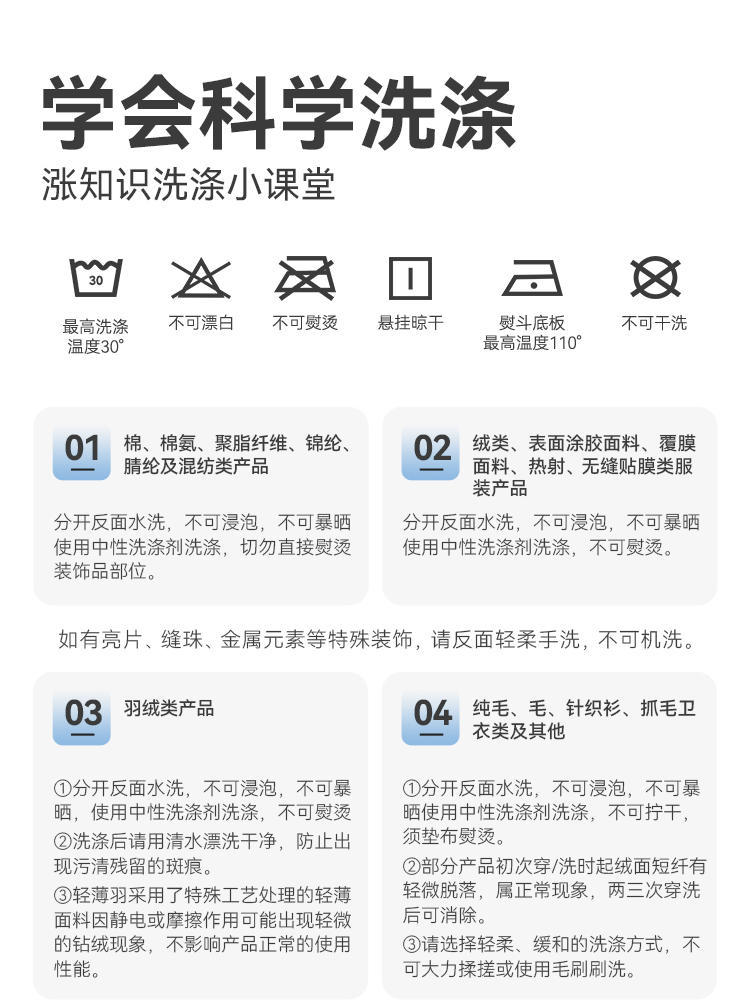 学会科学洗涤
涨知识洗涤小课堂

30

最高洗涤温度30°

不可漂白

不可熨烫

悬挂晾干

熨斗底板最高温度110°

不可干洗

01
棉、棉氨、聚脂纤维、锦纶、腈纶及混纺类产品

分开反面水洗，不可浸泡，不可暴晒使用中性洗涤剂洗涤，切勿直接熨烫装饰品部位。

02
绒类、表面涂胶面料、覆膜面料、热射、无缝贴膜类服装产品

分开反面水洗，不可浸泡，不可暴晒使用中性洗涤剂洗涤，不可熨烫。

如有亮片、缝珠、金属元素等特殊装饰，请反面轻柔手洗，不可机洗。

03
羽绒类产品

①分开反面水洗，不可浸泡，不可暴晒，使用中性洗涤剂洗涤，不可熨烫
②洗涤后请用清水漂洗干净，防止出现污清残留的斑痕。
③轻薄羽采用了特殊工艺处理的轻薄面料因静电或摩擦作用可能出现轻微的钻绒现象，不影响产品正常的使用性能。

04
纯毛、毛、针织衫、抓毛卫衣类及其他

①分开反面水洗，不可浸泡，不可暴晒使用中性洗涤剂洗涤，不可拧干，须垫布熨烫。
②部分产品初次穿/洗时起绒面短纤有轻微脱落，属正常现象，两三次穿洗后可消除。
③请选择轻柔、缓和的洗涤方式，不可大力揉搓或使用毛刷刷洗。